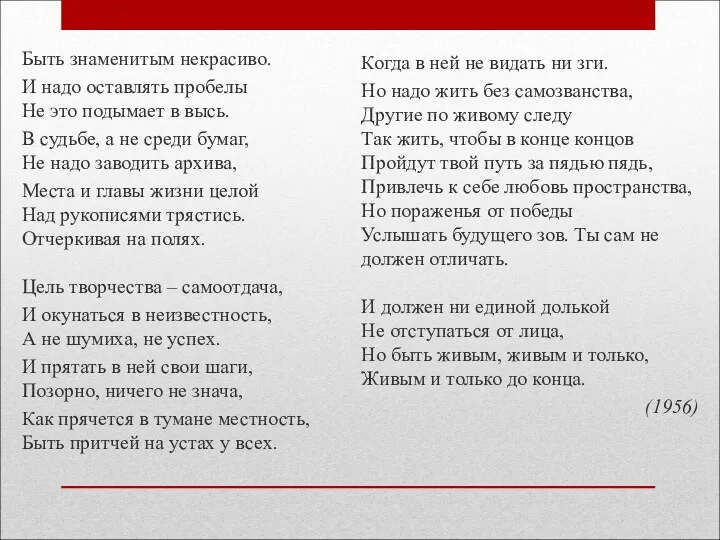 Быть знаменитым некрасиво.
И надо оставлять пробелы
Не это подымает в высь.
В судьбе, а не среди бумаг,
Не надо заводить архива,
Места и главы жизни целой
Над рукописями трястись.
Отчеркивая на полях.

Цель творчества – самоотдача,
И окунаться в неизвестность,
А не шумиха, не успех.
И прятать в ней свои шаги,
Позорно, ничего не знача,
Как прячется в тумане местность,
Быть притчей на устах у всех.

Когда в ней не видать ни зги.
Но надо жить без самозванства,
Другие по живому следу
Так жить, чтобы в конце концов
Пройдут твой путь за пядью пядь,
Привлечь к себе любовь пространства,
Но пораженья от победы
Услышать будущего зов. Ты сам не должен отличать.

И должен ни единой долькой
Не отступаться от лица,
Но быть живым, живым и только,
Живым и только до конца.

(1956)